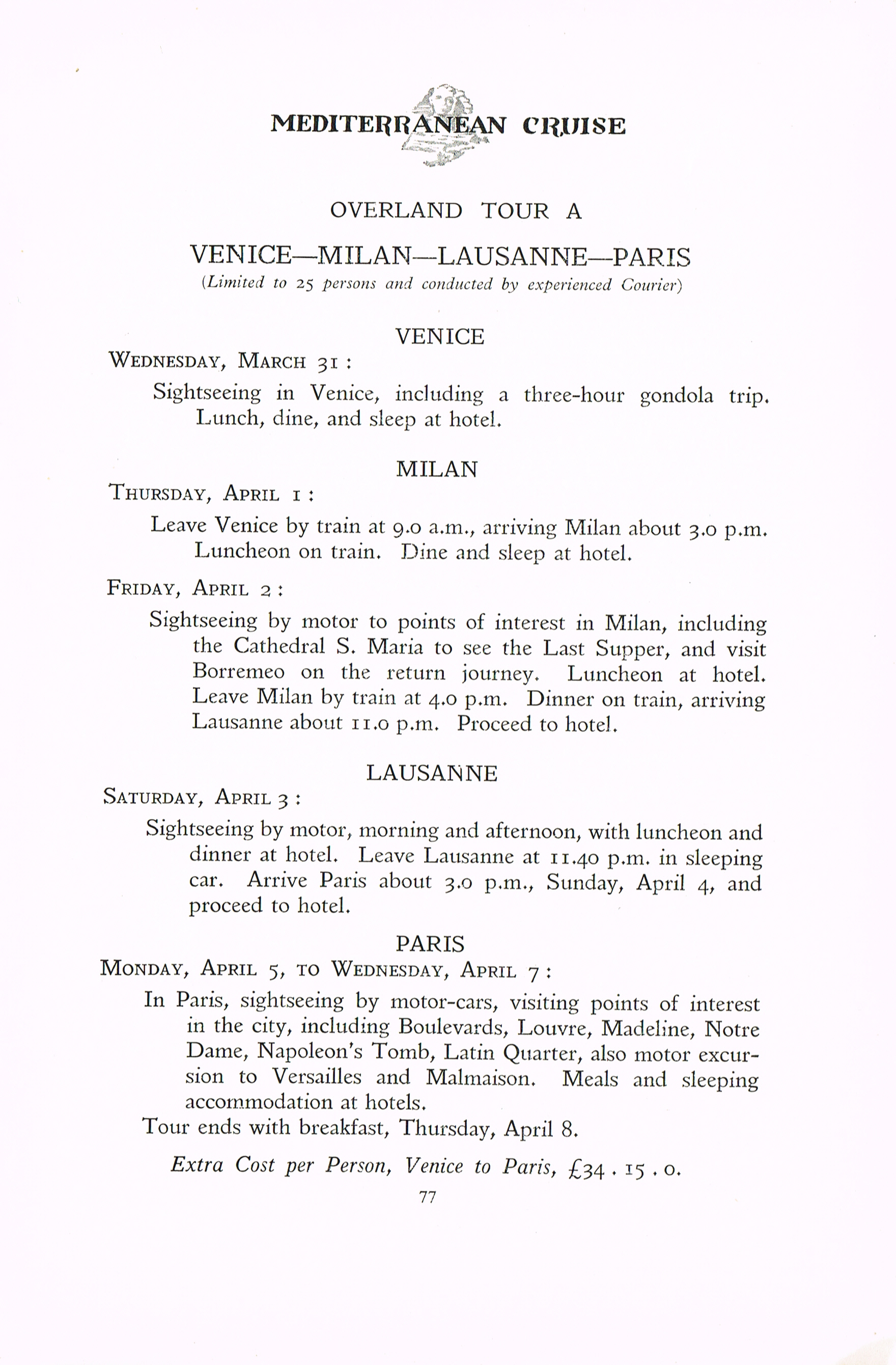 MEDITERRANEAN CRUISE

OVERLAND TOUR A

VENICE—MILAN—LAUSANNE—PARIS
(Limited to 25 persons and conducted by experienced Courier)

VENICE
WEDNESDAY, MARCH 31 :

Sightseeing in Venice, including a three-hour gondola trip. Lunch, dine, and sleep at hotel.

MILAN
THURSDAY, APRIL 1 :

Leave Venice by train at 9.0 a.m., arriving Milan about 3.0 p.m. Luncheon on train. Dine and sleep at hotel.

FRIDAY, APRIL 2 :

Sightseeing by motor to points of interest in Milan, including the Cathedral S. Maria to see the Last Supper, and visit Borremeo on the return journey. Luncheon at hotel. Leave Milan by train at 4.0 p.m. Dinner on train, arriving Lausanne about 11.0 p.m. Proceed to hotel.

LAUSANNE
SATURDAY, APRIL 3 :

Sightseeing by motor, morning and afternoon, with luncheon and dinner at hotel. Leave Lausanne at 11.40 p.m. in sleeping car. Arrive Paris about 3.0 p.m., Sunday, April 4, and proceed to hotel.

PARIS
MONDAY, APRIL 5, TO WEDNESDAY, APRIL 7 :

In Paris, sightseeing by motor-cars, visiting points of interest in the city, including Boulevards, Louvre, Madeline, Notre Dame, Napoleon's Tomb, Latin Quarter, also motor excursion to Versailles and Malmaison. Meals and sleeping accommodation at hotels.

Tour ends with breakfast, Thursday, April 8.

Extra Cost per Person, Venice to Paris, £34 . 15 . 0.

77